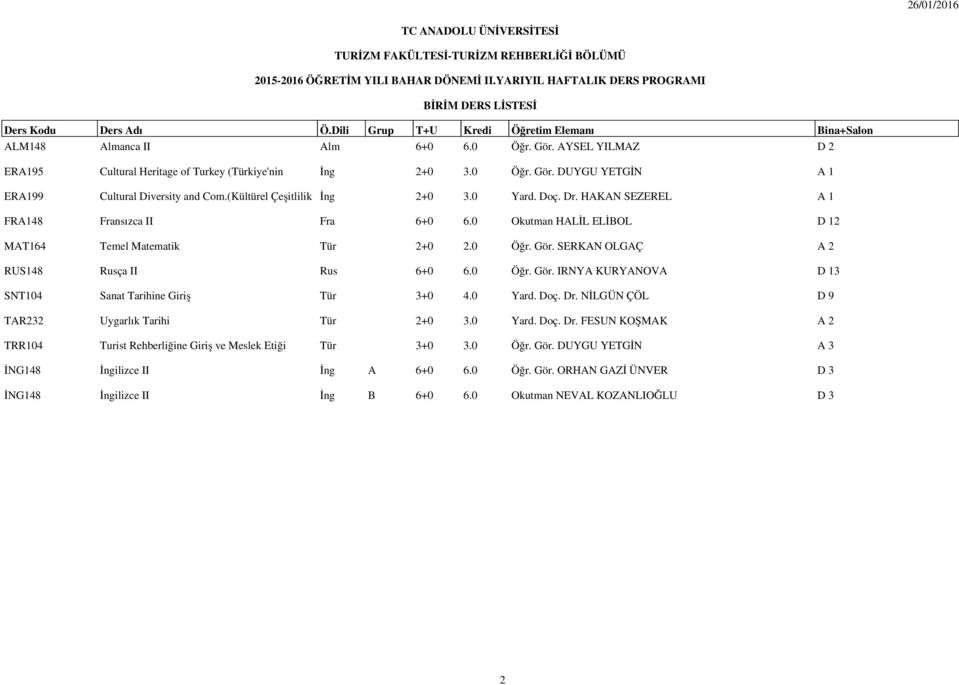 26/01/2016

TC ANADOLU ÜNİVERSİTESİ

TURİZM FAKÜLTESİ-TURİZM REHBERLİĞİ BÖLÜMÜ

2015-2016 ÖĞRETİM YILI BAHAR DÖNEMİ II.YARIYIL HAFTALIK DERS PROGRAMI

BİRİM DERS LİSTESİ

| Ders Kodu | Ders Adı | Ö.Dili | Grup | T+U | Kredi | Öğretim Elemanı | Bina+Salon |
|---|---|---|---|---|---|---|---|
| ALM148 | Almanca II | Alm | | 6+0 | 6.0 | Öğr. Gör. AYSEL YILMAZ | D 2 |
| ERA195 | Cultural Heritage of Turkey (Türkiye'nin | İng | | 2+0 | 3.0 | Öğr. Gör. DUYGU YETGİN | A 1 |
| ERA199 | Cultural Diversity and Com.(Kültürel Çeşitlilik | İng | | 2+0 | 3.0 | Yard. Doç. Dr. HAKAN SEZEREL | A 1 |
| FRA148 | Fransızca II | Fra | | 6+0 | 6.0 | Okutman HALİL ELİBOL | D 12 |
| MAT164 | Temel Matematik | Tür | | 2+0 | 2.0 | Öğr. Gör. SERKAN OLGAÇ | A 2 |
| RUS148 | Rusça II | Rus | | 6+0 | 6.0 | Öğr. Gör. IRNYA KURYANOVA | D 13 |
| SNT104 | Sanat Tarihine Giriş | Tür | | 3+0 | 4.0 | Yard. Doç. Dr. NİLGÜN ÇÖL | D 9 |
| TAR232 | Uygarlık Tarihi | Tür | | 2+0 | 3.0 | Yard. Doç. Dr. FESUN KOŞMAK | A 2 |
| TRR104 | Turist Rehberliğine Giriş ve Meslek Etiği | Tür | | 3+0 | 3.0 | Öğr. Gör. DUYGU YETGİN | A 3 |
| İNG148 | İngilizce II | İng | A | 6+0 | 6.0 | Öğr. Gör. ORHAN GAZİ ÜNVER | D 3 |
| İNG148 | İngilizce II | İng | B | 6+0 | 6.0 | Okutman NEVAL KOZANLIOĞLU | D 3 |

2